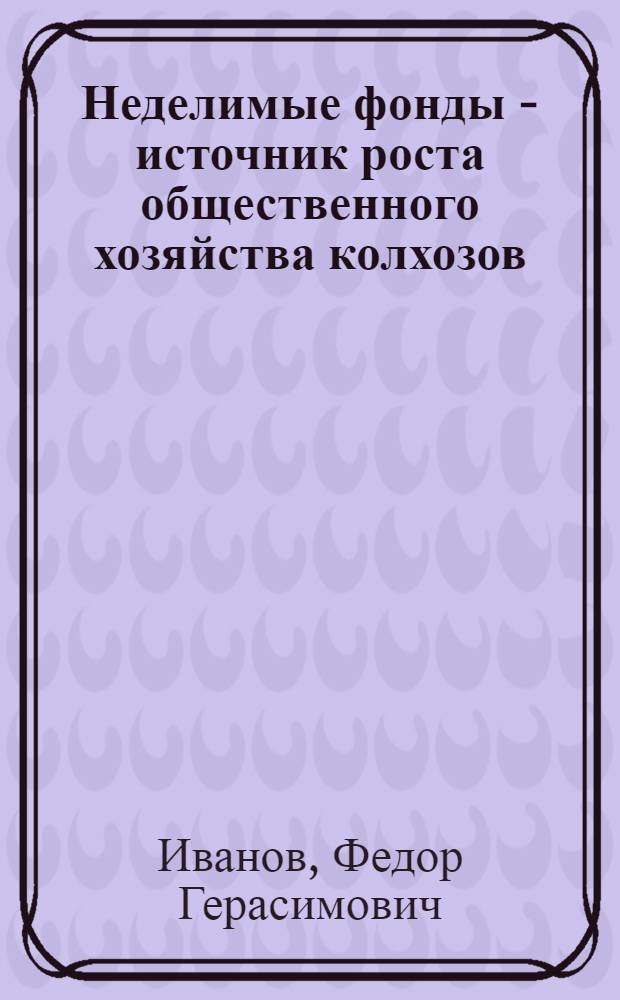 Неделимые фонды - источник роста общественного хозяйства колхозов

Иванов, Федор Герасимович